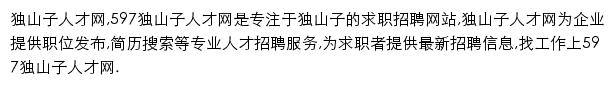 独山子人才网,597独山子人才网是专注于独山子的求职招聘网站,独山子人才网为企业提供职位发布,简历搜索等专业人才招聘服务,为求职者提供最新招聘信息,找工作上597独山子人才网.